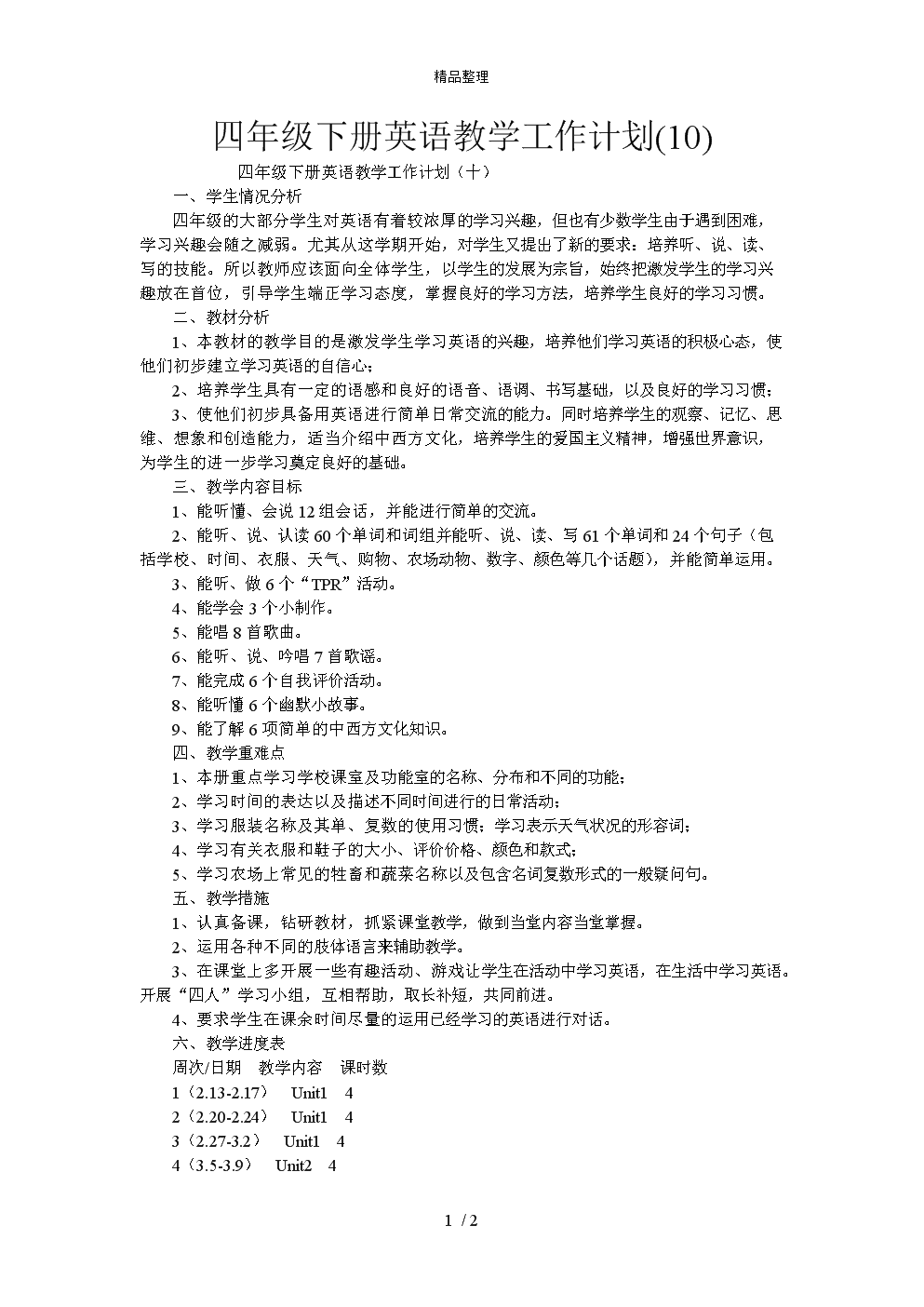 精品整理

四年级下册英语教学工作计划(10)

四年级下册英语教学工作计划（十）

一、学生情况分析

四年级的大部分学生对英语有着较浓厚的学习兴趣，但也有少数学生由于遇到困难，学习兴趣会随之减弱。尤其从这学期开始，对学生又提出了新的要求：培养听、说、读、写的技能。所以教师应该面向全体学生，以学生的发展为宗旨，始终把激发学生的学习兴趣放在首位，引导学生端正学习态度，掌握良好的学习方法，培养学生良好的学习习惯。

二、教材分析

1、本教材的教学目的是激发学生学习英语的兴趣，培养他们学习英语的积极心态，使他们初步建立学习英语的自信心；

2、培养学生具有一定的语感和良好的语音、语调、书写基础，以及良好的学习习惯；

3、使他们初步具备用英语进行简单日常交流的能力。同时培养学生的观察、记忆、思维、想象和创造能力，适当介绍中西方文化，培养学生的爱国主义精神，增强世界意识，为学生的进一步学习奠定良好的基础。

三、教学内容目标

1、能听懂、会说12组会话，并能进行简单的交流。

2、能听、说、认读60个单词和词组并能听、说、读、写61个单词和24个句子（包括学校、时间、衣服、天气、购物、农场动物、数字、颜色等几个话题），并能简单运用。

3、能听、做6个“TPR”活动。

4、能学会3个小制作。

5、能唱8首歌曲。

6、能听、说、吟唱7首歌谣。

7、能完成6个自我评价活动。

8、能听懂6个幽默小故事。

9、能了解6项简单的中西方文化知识。

四、教学重难点

1、本册重点学习学校课室及功能室的名称、分布和不同的功能；

2、学习时间的表达以及描述不同时间进行的日常活动；

3、学习服装名称及其单、复数的使用习惯；学习表示天气状况的形容词；

4、学习有关衣服和鞋子的大小、评价价格、颜色和款式；

5、学习农场上常见的牲畜和蔬菜名称以及包含名词复数形式的一般疑问句。

五、教学措施

1、认真备课，钻研教材，抓紧课堂教学，做到当堂内容当堂掌握。

2、运用各种不同的肢体语言来辅助教学。

3、在课堂上多开展一些有趣活动、游戏让学生在活动中学习英语，在生活中学习英语。开展“四人”学习小组，互相帮助，取长补短，共同前进。

4、要求学生在课余时间尽量的运用已经学习的英语进行对话。

六、教学进度表

周次/日期　教学内容　课时数

1（2.13-2.17）　Unit1　4

2（2.20-2.24）　Unit1　4

3（2.27-3.2）　Unit1　4

4（3.5-3.9）　Unit2　4

1 / 2